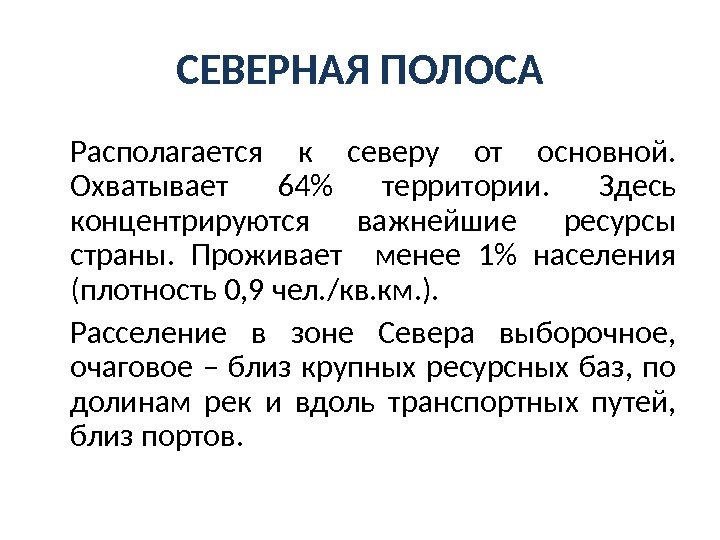 СЕВЕРНАЯ ПОЛОСА

Располагается к северу от основной. Охватывает 64% территории. Здесь концентрируются важнейшие ресурсы страны. Проживает менее 1% населения (плотность 0,9 чел./кв.км.).

Расселение в зоне Севера выборочное, очаговое – близ крупных ресурсных баз, по долинам рек и вдоль транспортных путей, близ портов.